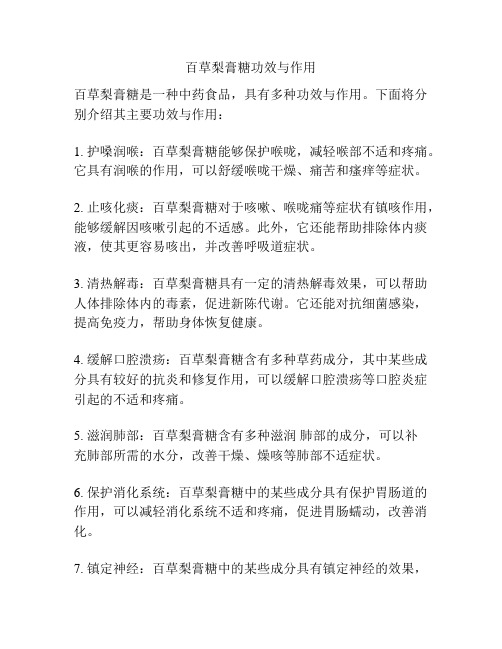 百草梨膏糖功效与作用

百草梨膏糖是一种中药食品，具有多种功效与作用。下面将分别介绍其主要功效与作用：

1. 护嗓润喉：百草梨膏糖能够保护喉咙，减轻喉部不适和疼痛。它具有润喉的作用，可以舒缓喉咙干燥、痛苦和瘙痒等症状。

2. 止咳化痰：百草梨膏糖对于咳嗽、喉咙痛等症状有镇咳作用，能够缓解因咳嗽引起的不适感。此外，它还能帮助排除体内痰液，使其更容易咳出，并改善呼吸道症状。

3. 清热解毒：百草梨膏糖具有一定的清热解毒效果，可以帮助人体排除体内的毒素，促进新陈代谢。它还能对抗细菌感染，提高免疫力，帮助身体恢复健康。

4. 缓解口腔溃疡：百草梨膏糖含有多种草药成分，其中某些成分具有较好的抗炎和修复作用，可以缓解口腔溃疡等口腔炎症引起的不适和疼痛。

5. 滋润肺部：百草梨膏糖含有多种滋润 肺部的成分，可以补充肺部所需的水分，改善干燥、燥咳等肺部不适症状。

6. 保护消化系统：百草梨膏糖中的某些成分具有保护胃肠道的作用，可以减轻消化系统不适和疼痛，促进胃肠蠕动，改善消化。

7. 镇定神经：百草梨膏糖中的某些成分具有镇定神经的效果，